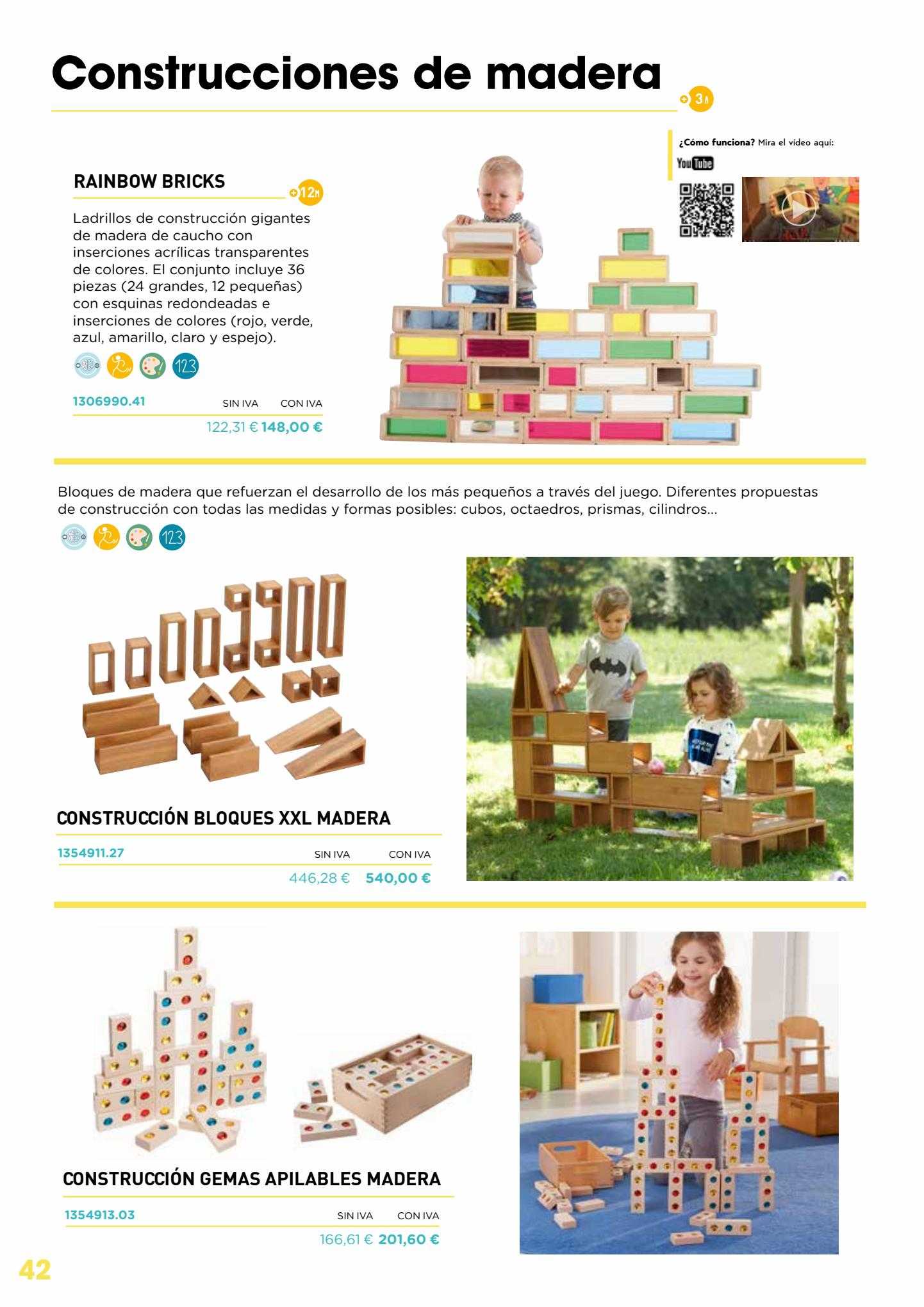 Construcciones de madera

3A

¿Cómo funciona? Mira el vídeo aquí:

YouTube

RAINBOW BRICKS

12M

Ladrillos de construcción gigantes de madera de caucho con inserciones acrílicas transparentes de colores. El conjunto incluye 36 piezas (24 grandes, 12 pequeñas) con esquinas redondeadas e inserciones de colores (rojo, verde, azul, amarillo, claro y espejo).

123

1306990.41 SIN IVA CON IVA

122,31 € 148,00 €

Bloques de madera que refuerzan el desarrollo de los más pequeños a través del juego. Diferentes propuestas de construcción con todas las medidas y formas posibles: cubos, octaedros, prismas, cilindros...

123

CONSTRUCCIÓN BLOQUES XXL MADERA

1354911.27 SIN IVA CON IVA

446,28 € 540,00 €

CONSTRUCCIÓN GEMAS APILABLES MADERA

1354913.03 SIN IVA CON IVA

166,61 € 201,60 €

42